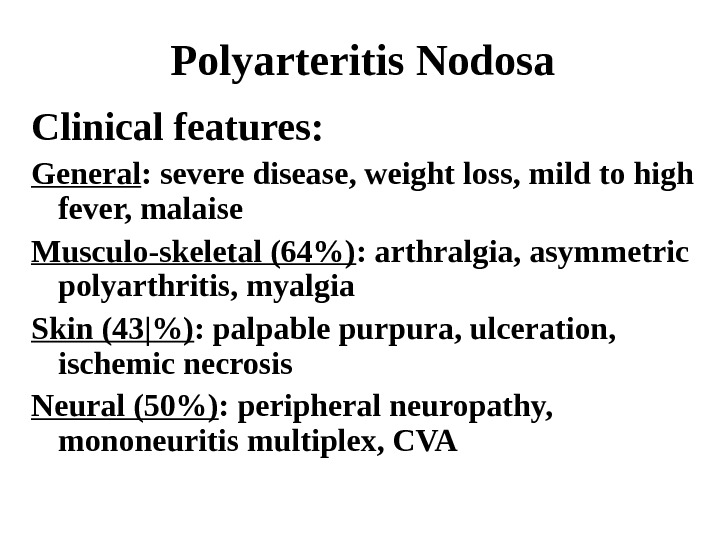 Polyarteritis Nodosa

Clinical features:

General: severe disease, weight loss, mild to high fever, malaise

Musculo-skeletal (64%): arthralgia, asymmetric polyarthritis, myalgia

Skin (43|%): palpable purpura, ulceration, ischemic necrosis

Neural (50%): peripheral neuropathy, mononeuritis multiplex, CVA